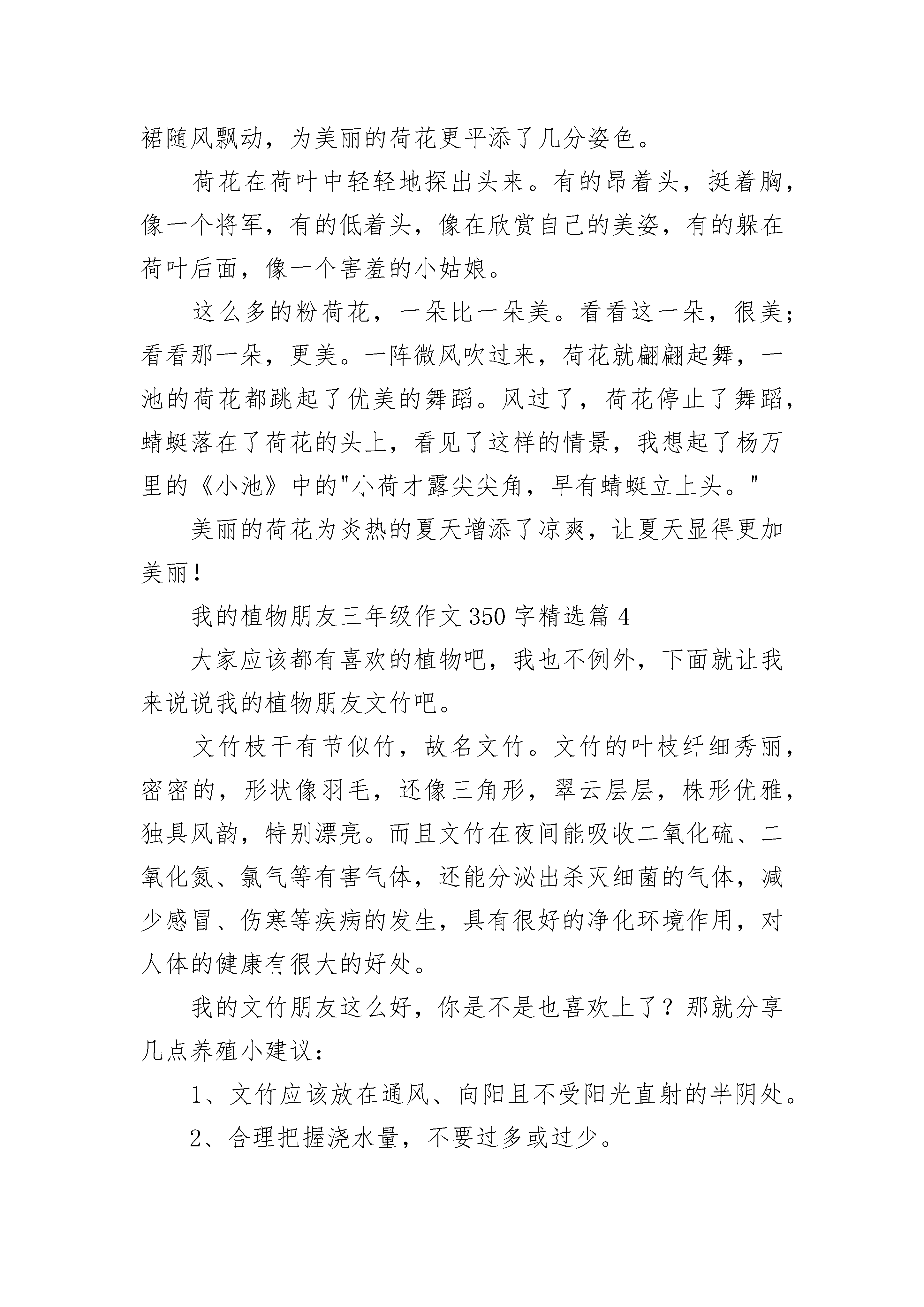 裙随风飘动，为美丽的荷花更平添了几分姿色。

荷花在荷叶中轻轻地探出头来。有的昂着头，挺着胸，像一个将军，有的低着头，像在欣赏自己的美姿，有的躲在荷叶后面，像一个害羞的小姑娘。

这么多的粉荷花，一朵比一朵美。看看这一朵，很美；看看那一朵，更美。一阵微风吹过来，荷花就翩翩起舞，一池的荷花都跳起了优美的舞蹈。风过了，荷花停止了舞蹈，蜻蜓落在了荷花的头上，看见了这样的情景，我想起了杨万里的《小池》中的"小荷才露尖尖角，早有蜻蜓立上头。"

美丽的荷花为炎热的夏天增添了凉爽，让夏天显得更加美丽！

我的植物朋友三年级作文350字精选篇4

大家应该都有喜欢的植物吧，我也不例外，下面就让我来说说我的植物朋友文竹吧。

文竹枝干有节似竹，故名文竹。文竹的叶枝纤细秀丽，密密的，形状像羽毛，还像三角形，翠云层层，株形优雅，独具风韵，特别漂亮。而且文竹在夜间能吸收二氧化硫、二氧化氮、氯气等有害气体，还能分泌出杀灭细菌的气体，减少感冒、伤寒等疾病的发生，具有很好的净化环境作用，对人体的健康有很大的好处。

我的文竹朋友这么好，你是不是也喜欢上了？那就分享几点养殖小建议：

1、文竹应该放在通风、向阳且不受阳光直射的半阴处。

2、合理把握浇水量，不要过多或过少。